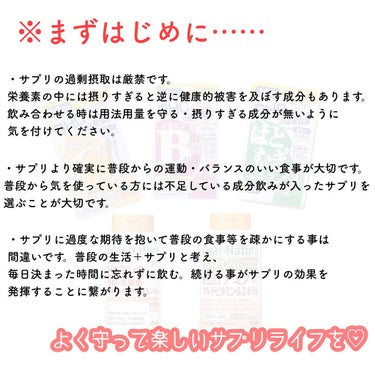 ※まずはじめに……

・サプリの過剰摂取は厳禁です。
栄養素の中には摂りすぎると逆に健康的被害を及ぼす成分もあります。
飲み合わせる時は用法用量を守る・摂りすぎる成分が無いように
気を付けてください。

・サプリより確実に普段からの運動・バランスのいい食事が大切です。
普段から気を使っている方には不足している成分飲みが入ったサプリを
選ぶことが大切です。

・サプリに過度な期待を抱いて普段の食事等を疎かにする事は
間違いです。普段の生活＋サプリと考え、
毎日決まった時間に忘れずに飲む。続ける事がサプリの効果を
発揮することに繋がります。

よく守って楽しいサプリライフを♡